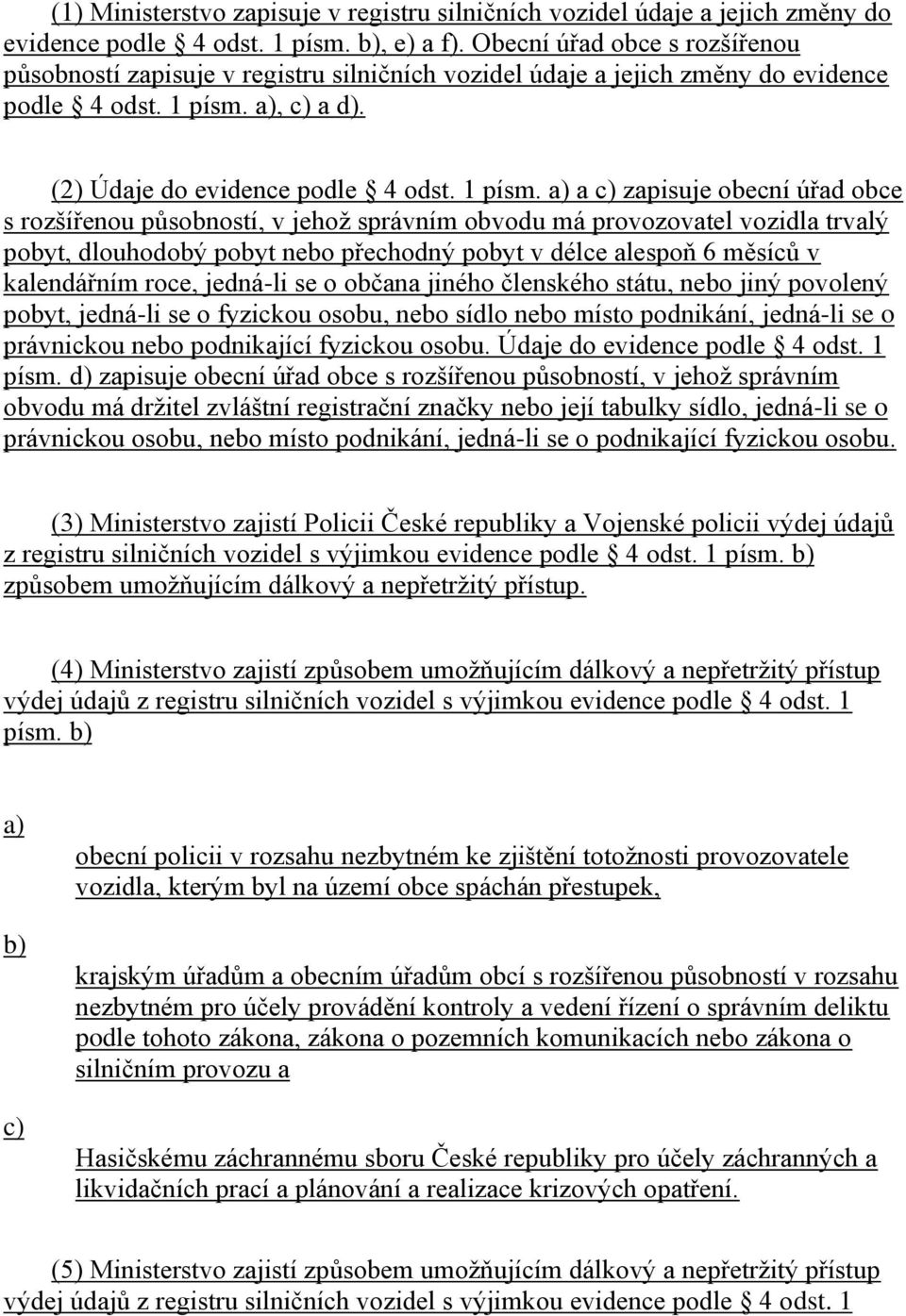 (1) Ministerstvo zapisuje v registru silničních vozidel údaje a jejich změny do evidence podle § 4 odst. 1 písm. b), e) a f). Obecní úřad obce s rozšířenou působností zapisuje v registru silničních vozidel údaje a jejich změny do evidence podle § 4 odst. 1 písm. a), c) a d).

(2) Údaje do evidence podle § 4 odst. 1 písm. a) a c) zapisuje obecní úřad obce s rozšířenou působností, v jehož správním obvodu má provozovatel vozidla trvalý pobyt, dlouhodobý pobyt nebo přechodný pobyt v délce alespoň 6 měsíců v kalendářním roce, jedná-li se o občana jiného členského státu, nebo jiný povolený pobyt, jedná-li se o fyzickou osobu, nebo sídlo nebo místo podnikání, jedná-li se o právnickou nebo podnikající fyzickou osobu. Údaje do evidence podle § 4 odst. 1 písm. d) zapisuje obecní úřad obce s rozšířenou působností, v jehož správním obvodu má držitel zvláštní registrační značky nebo její tabulky sídlo, jedná-li se o právnickou osobu, nebo místo podnikání, jedná-li se o podnikající fyzickou osobu.

(3) Ministerstvo zajistí Policii České republiky a Vojenské policii výdej údajů z registru silničních vozidel s výjimkou evidence podle § 4 odst. 1 písm. b) způsobem umožňujícím dálkový a nepřetržitý přístup.

(4) Ministerstvo zajistí způsobem umožňujícím dálkový a nepřetržitý přístup výdej údajů z registru silničních vozidel s výjimkou evidence podle § 4 odst. 1 písm. b)

a)

obecní policii v rozsahu nezbytném ke zjištění totožnosti provozovatele vozidla, kterým byl na území obce spáchán přestupek,

b)

krajským úřadům a obecním úřadům obcí s rozšířenou působností v rozsahu nezbytném pro účely provádění kontroly a vedení řízení o správním deliktu podle tohoto zákona, zákona o pozemních komunikacích nebo zákona o silničním provozu a

c)

Hasičskému záchrannému sboru České republiky pro účely záchranných a likvidačních prací a plánování a realizace krizových opatření.

(5) Ministerstvo zajistí způsobem umožňujícím dálkový a nepřetržitý přístup výdej údajů z registru silničních vozidel s výjimkou evidence podle § 4 odst. 1